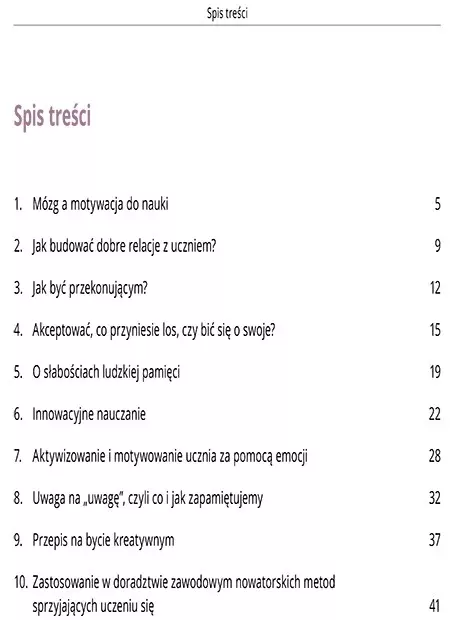 Spis treści

Spis treści

1. Mózg a motywacja do nauki 5

2. Jak budować dobre relacje z uczniem? 9

3. Jak być przekonującym? 12

4. Akceptować, co przyniesie los, czy bić się o swoje? 15

5. O słabościach ludzkiej pamięci 19

6. Innowacyjne nauczanie 22

7. Aktywizowanie i motywowanie ucznia za pomocą emocji 28

8. Uwaga na „uwagę", czyli co i jak zapamiętujemy 32

9. Przepis na bycie kreatywnym 37

10. Zastosowanie w doradztwie zawodowym nowatorskich metod sprzyjających uczeniu się 41